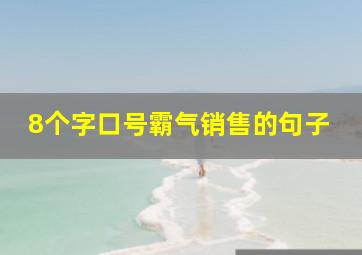 8个字口号霸气销售的句子